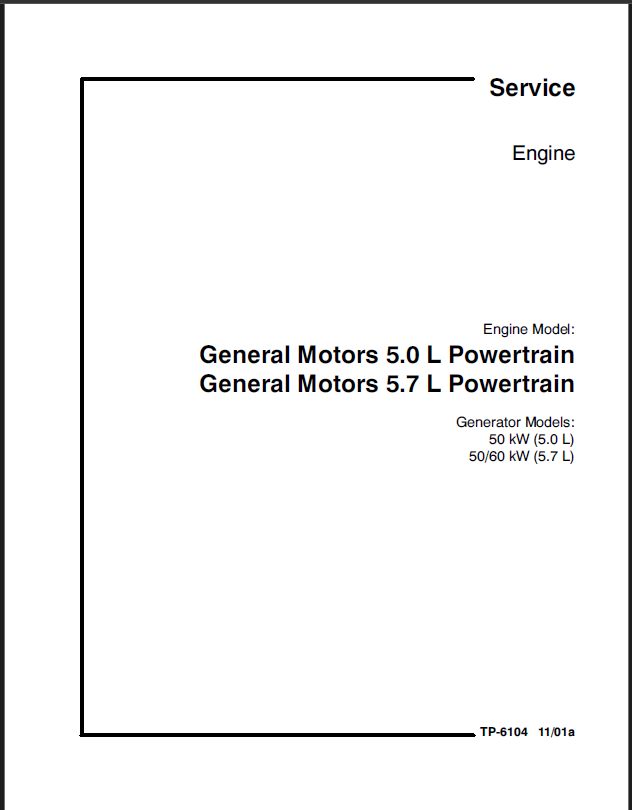 Service

Engine

Engine Model:
General Motors 5.0 L Powertrain
General Motors 5.7 L Powertrain

Generator Models:
50 kW (5.0 L)
50/60 kW (5.7 L)

TP-6104 11/01a